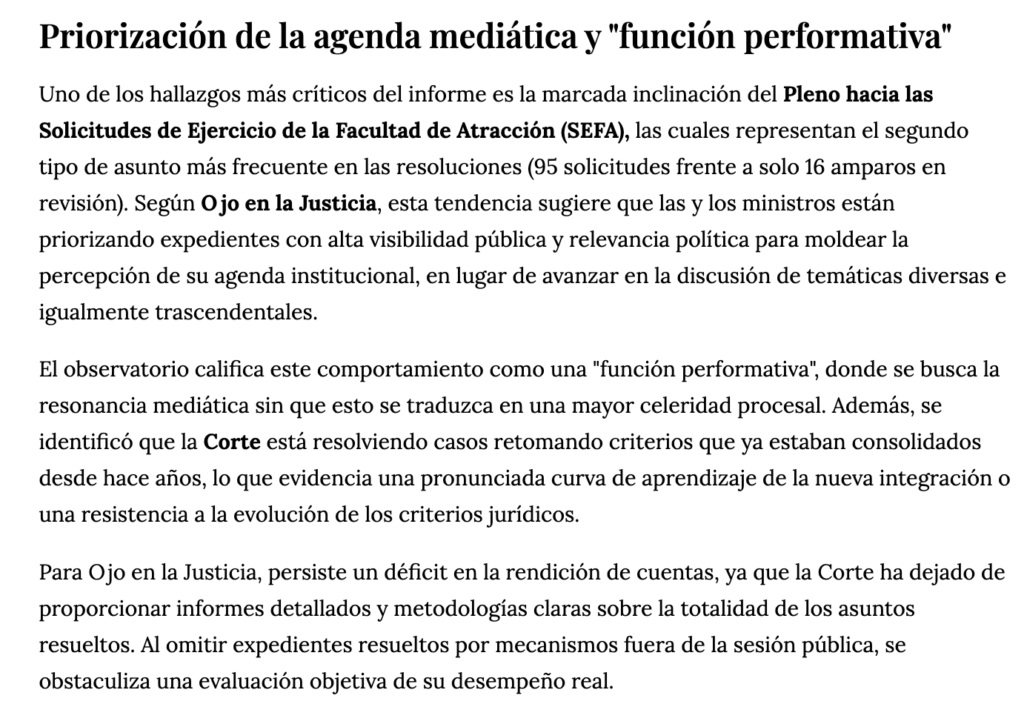 Priorización de la agenda mediática y "función performativa"

Uno de los hallazgos más críticos del informe es la marcada inclinación del Pleno hacia las Solicitudes de Ejercicio de la Facultad de Atracción (SEFA), las cuales representan el segundo tipo de asunto más frecuente en las resoluciones (95 solicitudes frente a solo 16 amparos en revisión). Según Ojo en la Justicia, esta tendencia sugiere que las y los ministros están priorizando expedientes con alta visibilidad pública y relevancia política para moldear la percepción de su agenda institucional, en lugar de avanzar en la discusión de temáticas diversas e igualmente trascendentales.

El observatorio califica este comportamiento como una "función performativa", donde se busca la resonancia mediática sin que esto se traduzca en una mayor celeridad procesal. Además, se identificó que la Corte está resolviendo casos retomando criterios que ya estaban consolidados desde hace años, lo que evidencia una pronunciada curva de aprendizaje de la nueva integración o una resistencia a la evolución de los criterios jurídicos.

Para Ojo en la Justicia, persiste un déficit en la rendición de cuentas, ya que la Corte ha dejado de proporcionar informes detallados y metodologías claras sobre la totalidad de los asuntos resueltos. Al omitir expedientes resueltos por mecanismos fuera de la sesión pública, se obstaculiza una evaluación objetiva de su desempeño real.